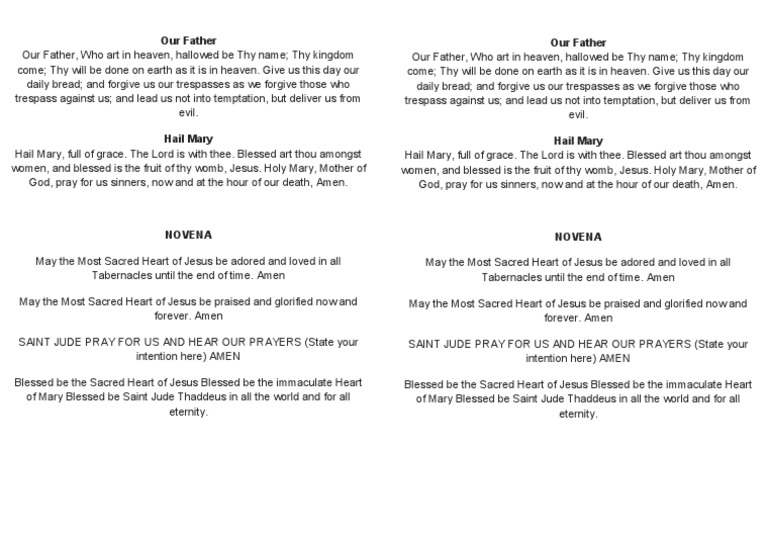 Our Father
Our Father, Who art in heaven, hallowed be Thy name; Thy kingdom come; Thy will be done on earth as it is in heaven. Give us this day our daily bread; and forgive us our trespasses as we forgive those who trespass against us; and lead us not into temptation, but deliver us from evil.

Hail Mary
Hail Mary, full of grace. The Lord is with thee. Blessed art thou amongst women, and blessed is the fruit of thy womb, Jesus. Holy Mary, Mother of God, pray for us sinners, now and at the hour of our death, Amen.

NOVENA

May the Most Sacred Heart of Jesus be adored and loved in all Tabernacles until the end of time. Amen

May the Most Sacred Heart of Jesus be praised and glorified now and forever. Amen

SAINT JUDE PRAY FOR US AND HEAR OUR PRAYERS (State your intention here) AMEN

Blessed be the Sacred Heart of Jesus Blessed be the immaculate Heart of Mary Blessed be Saint Jude Thaddeus in all the world and for all eternity.

Our Father
Our Father, Who art in heaven, hallowed be Thy name; Thy kingdom come; Thy will be done on earth as it is in heaven. Give us this day our daily bread; and forgive us our trespasses as we forgive those who trespass against us; and lead us not into temptation, but deliver us from evil.

Hail Mary
Hail Mary, full of grace. The Lord is with thee. Blessed art thou amongst women, and blessed is the fruit of thy womb, Jesus. Holy Mary, Mother of God, pray for us sinners, now and at the hour of our death, Amen.

NOVENA

May the Most Sacred Heart of Jesus be adored and loved in all Tabernacles until the end of time. Amen

May the Most Sacred Heart of Jesus be praised and glorified now and forever. Amen

SAINT JUDE PRAY FOR US AND HEAR OUR PRAYERS (State your intention here) AMEN

Blessed be the Sacred Heart of Jesus Blessed be the immaculate Heart of Mary Blessed be Saint Jude Thaddeus in all the world and for all eternity.